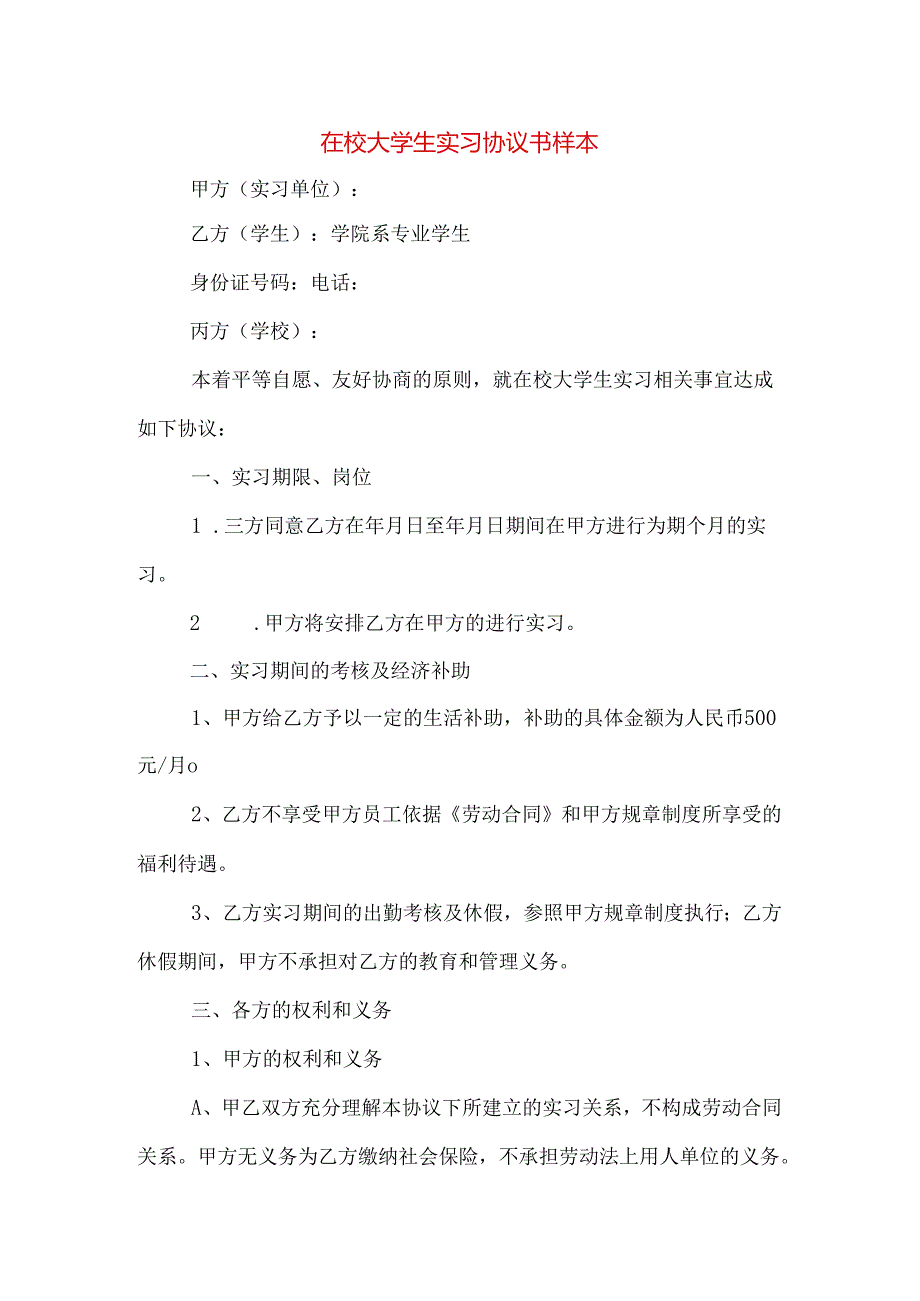 在校大学生实习协议书样本

甲方（实习单位）：

乙方（学生）：学院系专业学生

身份证号码：电话：

丙方（学校）：

本着平等自愿、友好协商的原则，就在校大学生实习相关事宜达成如下协议：

一、实习期限、岗位

1．三方同意乙方在年月日至年月日期间在甲方进行为期个月的实习。

2　　．甲方将安排乙方在甲方的进行实习。

二、实习期间的考核及经济补助

1、甲方给乙方予以一定的生活补助，补助的具体金额为人民币500元/月o

2、乙方不享受甲方员工依据《劳动合同》和甲方规章制度所享受的福利待遇。

3、乙方实习期间的出勤考核及休假，参照甲方规章制度执行；乙方休假期间，甲方不承担对乙方的教育和管理义务。

三、各方的权利和义务

1、甲方的权利和义务

A、甲乙双方充分理解本协议下所建立的实习关系，不构成劳动合同关系。甲方无义务为乙方缴纳社会保险，不承担劳动法上用人单位的义务。